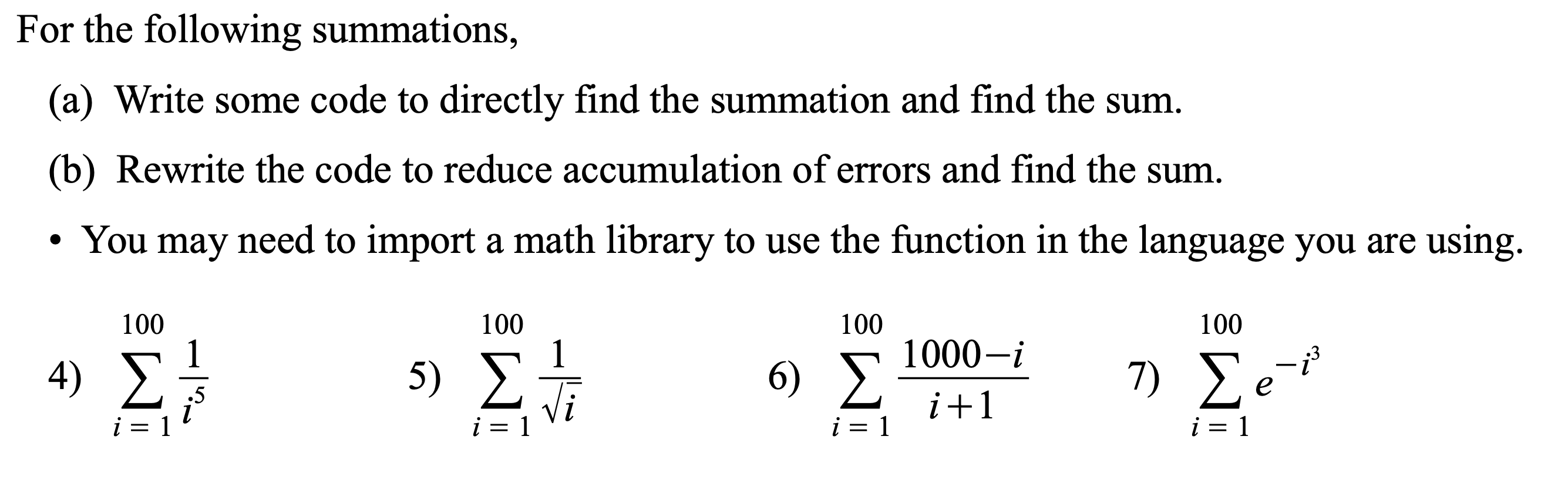 For the following summations,

(a) Write some code to directly find the summation and find the sum.

(b) Rewrite the code to reduce accumulation of errors and find the sum.

• You may need to import a math library to use the function in the language you are using.

4) $\sum_{i=1}^{100} \frac{1}{i^5}$

5) $\sum_{i=1}^{100} \frac{1}{\sqrt{i}}$

6) $\sum_{i=1}^{100} \frac{1000-i}{i+1}$

7) $\sum_{i=1}^{100} e^{-i^3}$